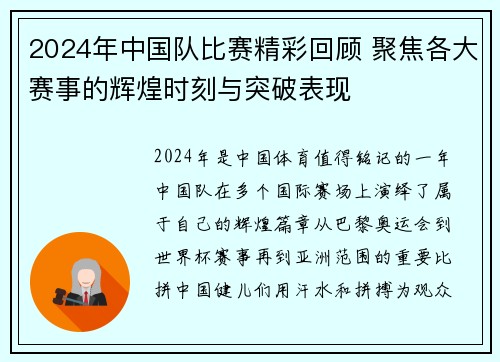 2024年中国队比赛精彩回顾 聚焦各大赛事的辉煌时刻与突破表现

2024年是中国体育值得铭记的一年中国队在多个国际赛场上演绎了属于自己的辉煌篇章从巴黎奥运会到世界杯赛事再到亚洲范围的重要比拼中国健儿们用汗水和拼搏为观众